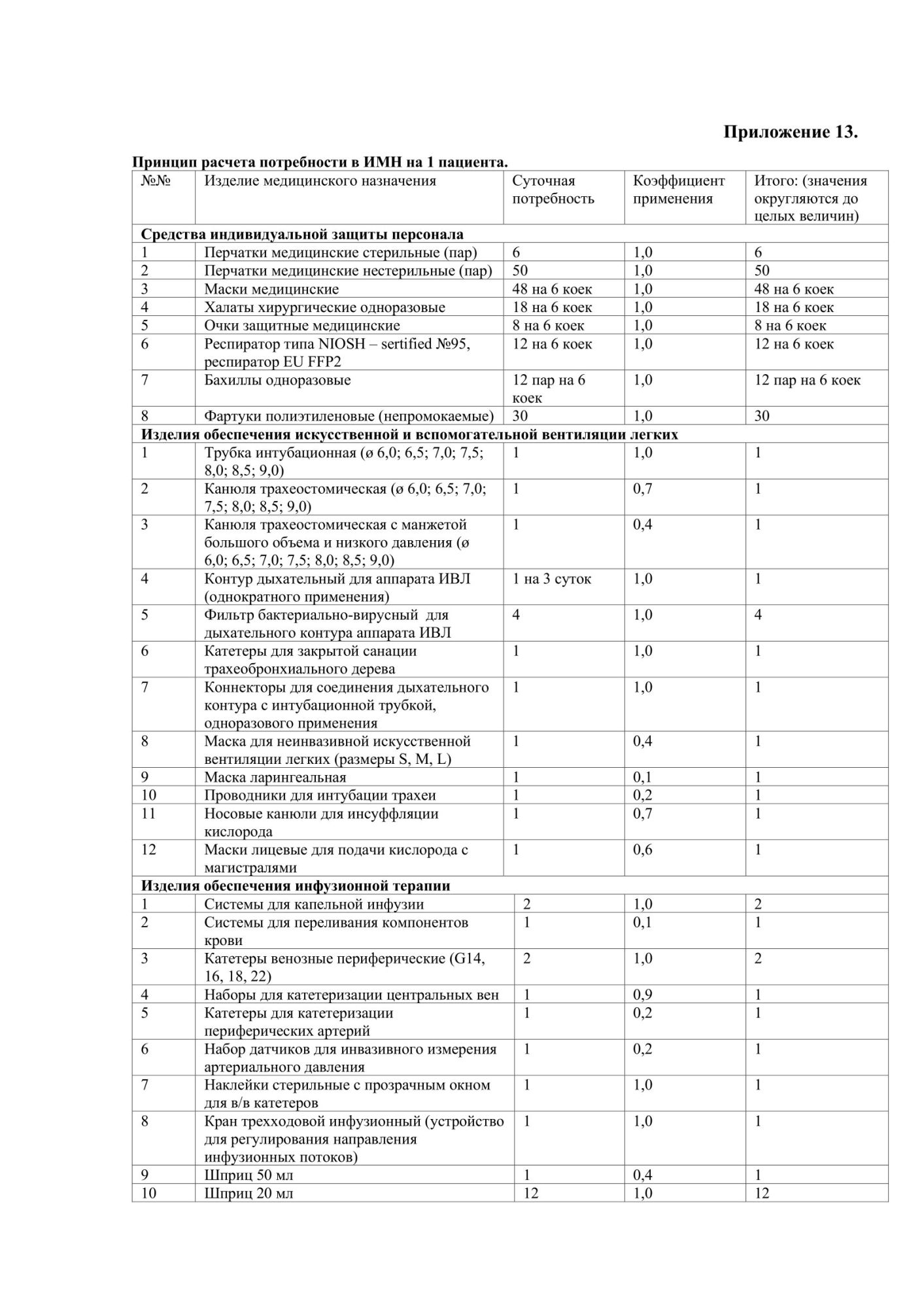 Приложение 13.

Принцип расчета потребности в ИМН на 1 пациента.

| №№ | Изделие медицинского назначения | Суточная потребность | Коэффициент применения | Итого: (значения округляются до целых величин) |
|---|---|---|---|---|
| Средства индивидуальной защиты персонала | | | | |
| 1 | Перчатки медицинские стерильные (пар) | 6 | 1,0 | 6 |
| 2 | Перчатки медицинские нестерильные (пар) | 50 | 1,0 | 50 |
| 3 | Маски медицинские | 48 на 6 коек | 1,0 | 48 на 6 коек |
| 4 | Халаты хирургические одноразовые | 18 на 6 коек | 1,0 | 18 на 6 коек |
| 5 | Очки защитные медицинские | 8 на 6 коек | 1,0 | 8 на 6 коек |
| 6 | Респиратор типа NIOSH – sertified №95, респиратор EU FFP2 | 12 на 6 коек | 1,0 | 12 на 6 коек |
| 7 | Бахиллы одноразовые | 12 пар на 6 коек | 1,0 | 12 пар на 6 коек |
| 8 | Фартуки полиэтиленовые (непромокаемые) | 30 | 1,0 | 30 |
| Изделия обеспечения искусственной и вспомогательной вентиляции легких | | | | |
| 1 | Трубка интубационная (ø 6,0; 6,5; 7,0; 7,5; 8,0; 8,5; 9,0) | 1 | 1,0 | 1 |
| 2 | Канюля трахеостомическая (ø 6,0; 6,5; 7,0; 7,5; 8,0; 8,5; 9,0) | 1 | 0,7 | 1 |
| 3 | Канюля трахеостомическая с манжетой большого объема и низкого давления (ø 6,0; 6,5; 7,0; 7,5; 8,0; 8,5; 9,0) | 1 | 0,4 | 1 |
| 4 | Контур дыхательный для аппарата ИВЛ (однократного применения) | 1 на 3 суток | 1,0 | 1 |
| 5 | Фильтр бактериально-вирусный для дыхательного контура аппарата ИВЛ | 4 | 1,0 | 4 |
| 6 | Катетеры для закрытой санации трахеобронхиального дерева | 1 | 1,0 | 1 |
| 7 | Коннекторы для соединения дыхательного контура с интубационной трубкой, одноразового применения | 1 | 1,0 | 1 |
| 8 | Маска для неинвазивной искусственной вентиляции легких (размеры S, M, L) | 1 | 0,4 | 1 |
| 9 | Маска ларингеальная | 1 | 0,1 | 1 |
| 10 | Проводники для интубации трахеи | 1 | 0,2 | 1 |
| 11 | Носовые канюли для инсуффляции кислорода | 1 | 0,7 | 1 |
| 12 | Маски лицевые для подачи кислорода с магистралями | 1 | 0,6 | 1 |
| Изделия обеспечения инфузионной терапии | | | | |
| 1 | Системы для капельной инфузии | 2 | 1,0 | 2 |
| 2 | Системы для переливания компонентов крови | 1 | 0,1 | 1 |
| 3 | Катетеры венозные периферические (G14, 16, 18, 22) | 2 | 1,0 | 2 |
| 4 | Наборы для катетеризации центральных вен | 1 | 0,9 | 1 |
| 5 | Катетеры для катетеризации периферических артерий | 1 | 0,2 | 1 |
| 6 | Набор датчиков для инвазивного измерения артериального давления | 1 | 0,2 | 1 |
| 7 | Наклейки стерильные с прозрачным окном для в/в катетеров | 1 | 1,0 | 1 |
| 8 | Кран трехходовой инфузионный (устройство для регулирования направления инфузионных потоков) | 1 | 1,0 | 1 |
| 9 | Шприц 50 мл | 1 | 0,4 | 1 |
| 10 | Шприц 20 мл | 12 | 1,0 | 12 |